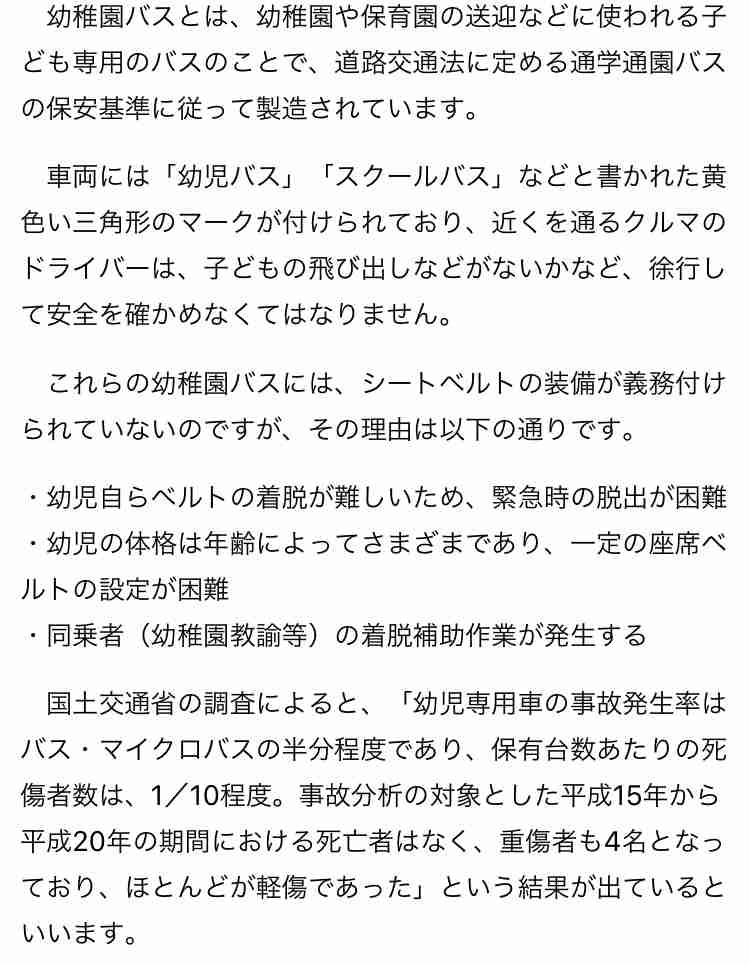 幼稚園バスとは、幼稚園や保育園の送迎などに使われる子ども専用のバスのことで、道路交通法に定める通学通園バスの保安基準に従って製造されています。

車両には「幼児バス」「スクールバス」などと書かれた黄色い三角形のマークが付けられており、近くを通るクルマのドライバーは、子どもの飛び出しなどがないかなど、徐行して安全を確かめなくてはなりません。

これらの幼稚園バスには、シートベルトの装備が義務付けられていないのですが、その理由は以下の通りです。

・幼児自らベルトの着脱が難しいため、緊急時の脱出が困難
・幼児の体格は年齢によってさまざまであり、一定の座席ベルトの設定が困難
・同乗者（幼稚園教諭等）の着脱補助作業が発生する

国土交通省の調査によると、「幼児専用車の事故発生率はバス・マイクロバスの半分程度であり、保有台数あたりの死傷者数は、1／10程度。事故分析の対象とした平成15年から平成20年の期間における死亡者はなく、重傷者も4名となっており、ほとんどが軽傷であった」という結果が出ているといいます。